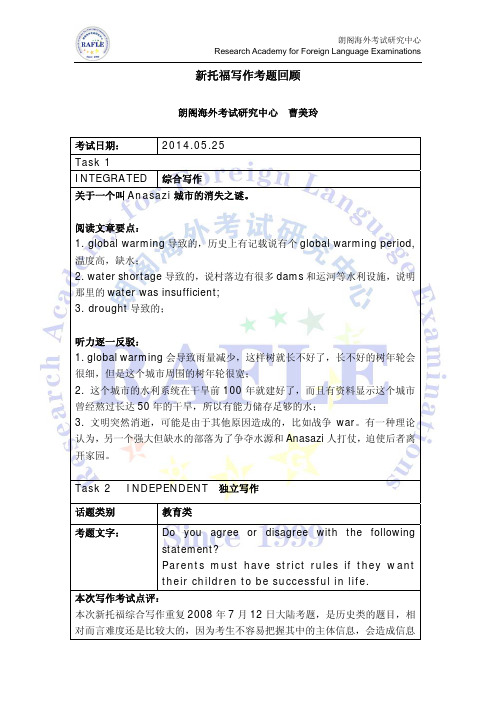 RAFLE

朗阁海外考试研究中心
Research Academy for Foreign Language Examinations

新托福写作考题回顾

朗阁海外考试研究中心　曹美玲

| 考试日期： | 2014.05.25 |
|---|---|
| Task 1 | |
| INTEGRATED | 综合写作 |

关于一个叫 Anasazi 城市的消失之谜。

阅读文章要点：
1. global warming 导致的，历史上有记载说有个 global warming period，温度高，缺水；
2. water shortage 导致的，说村落边有很多 dams 和运河等水利设施，说明那里的 water was insufficient;
3. drought 导致的；

听力逐一反驳：
1. global warming 会导致雨量减少，这样树就长不好了，长不好的树年轮会很细，但是这个城市周围的树年轮很宽；
2. 这个城市的水利系统在干旱前 100 年就建好了，而且有资料显示这个城市曾经熬过长达 50 年的干旱，所以有能力储存足够的水；
3. 文明突然消逝，可能是由于其他原因造成的，比如战争 war。有一种理论认为，另一个强大但缺水的部落为了争夺水源和 Anasazi 人打仗，迫使后者离开家园。

Task 2　INDEPENDENT　独立写作

| 话题类别 | 教育类 |
|---|---|
| 考题文字： | Do you agree or disagree with the following statement? Parents must have strict rules if they want their children to be successful in life. |

本次写作考试点评：
本次新托福综合写作重复 2008 年 7 月 12 日大陆考题，是历史类的题目，相对而言难度还是比较大的，因为考生不容易把握其中的主体信息，会造成信息

Research Academy for Foreign Language Examinations
朗阁海外考试研究中心
RAFLE
Since 1999